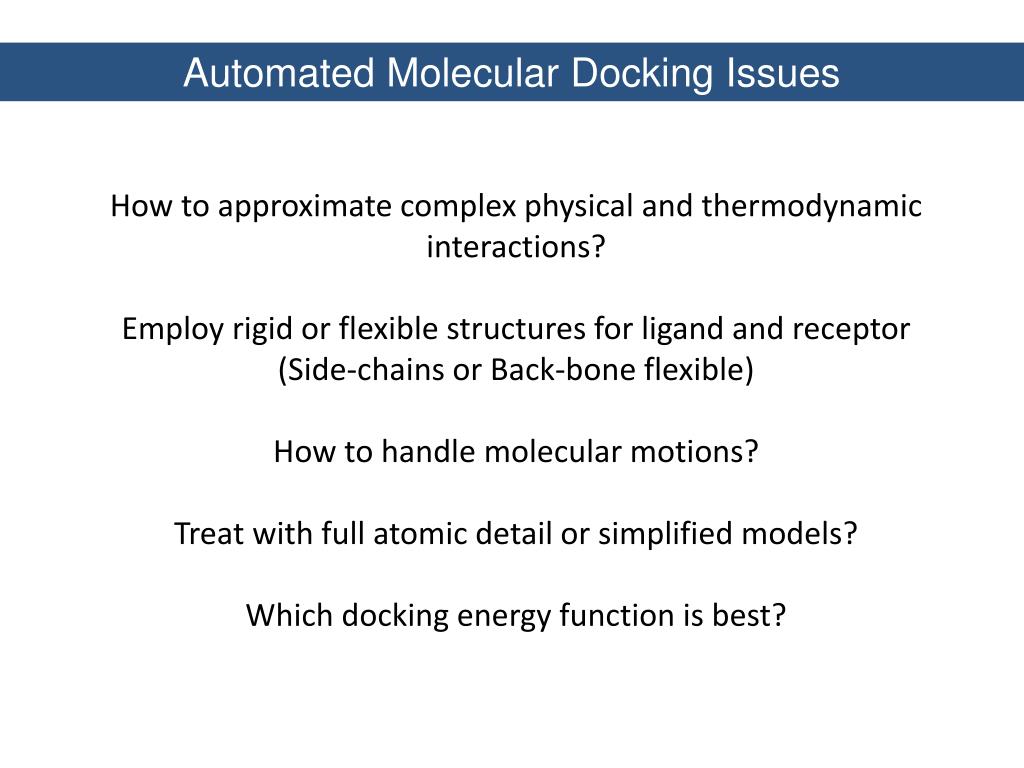 Automated Molecular Docking Issues

How to approximate complex physical and thermodynamic interactions?

Employ rigid or flexible structures for ligand and receptor (Side-chains or Back-bone flexible)

How to handle molecular motions?

Treat with full atomic detail or simplified models?

Which docking energy function is best?